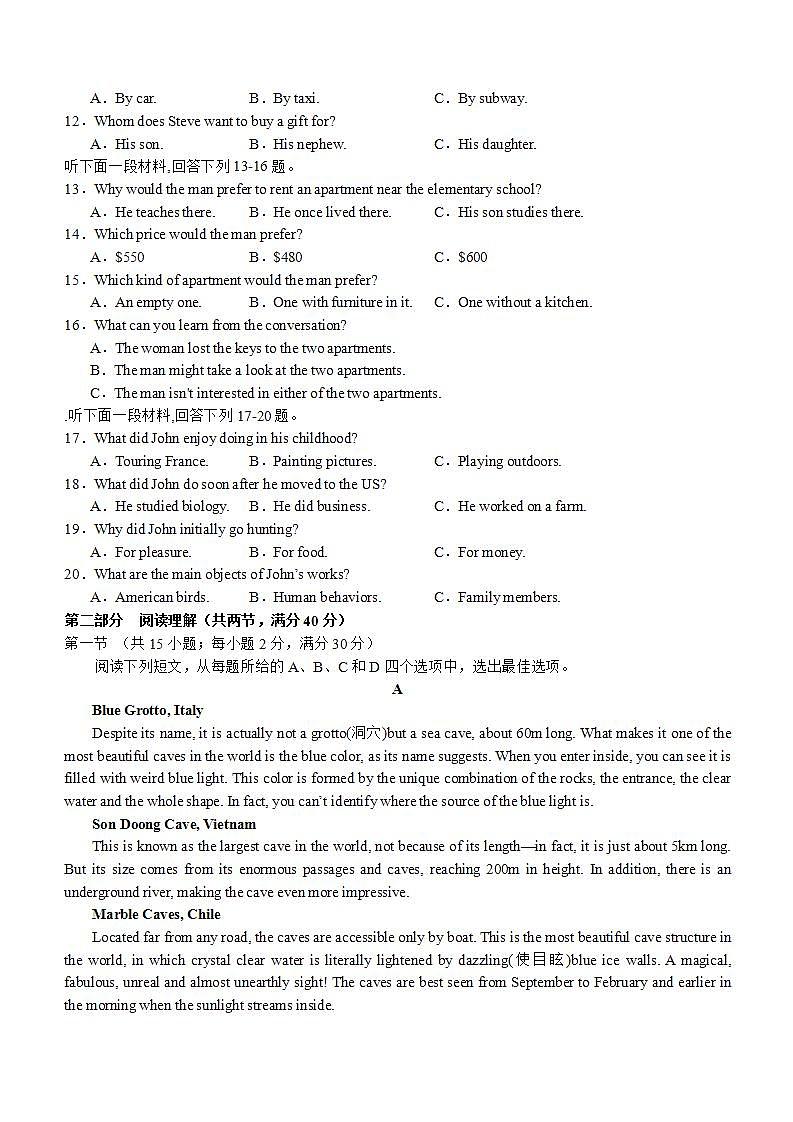 A．By car.　　B．By taxi.　　C．By subway.
12．Whom does Steve want to buy a gift for?
A．His son.　　B．His nephew.　　C．His daughter.
听下面一段材料,回答下列 13-16 题。
13．Why would the man prefer to rent an apartment near the elementary school?
A．He teaches there.　　B．He once lived there.　　C．His son studies there.
14．Which price would the man prefer?
A．$550　　B．$480　　C．$600
15．Which kind of apartment would the man prefer?
A．An empty one.　　B．One with furniture in it.　　C．One without a kitchen.
16．What can you learn from the conversation?
A．The woman lost the keys to the two apartments.
B．The man might take a look at the two apartments.
C．The man isn't interested in either of the two apartments.
.听下面一段材料,回答下列 17-20 题。
17．What did John enjoy doing in his childhood?
A．Touring France.　　B．Painting pictures.　　C．Playing outdoors.
18．What did John do soon after he moved to the US?
A．He studied biology.　　B．He did business.　　C．He worked on a farm.
19．Why did John initially go hunting?
A．For pleasure.　　B．For food.　　C．For money.
20．What are the main objects of John's works?
A．American birds.　　B．Human behaviors.　　C．Family members.
第二部分　阅读理解（共两节，满分 40 分）
第一节　（共 15 小题；每小题 2 分，满分 30 分）
阅读下列短文，从每题所给的 A、B、C 和 D 四个选项中，选出最佳选项。
A
Blue Grotto, Italy
Despite its name, it is actually not a grotto(洞穴)but a sea cave, about 60m long. What makes it one of the most beautiful caves in the world is the blue color, as its name suggests. When you enter inside, you can see it is filled with weird blue light. This color is formed by the unique combination of the rocks, the entrance, the clear water and the whole shape. In fact, you can't identify where the source of the blue light is.
Son Doong Cave, Vietnam
This is known as the largest cave in the world, not because of its length—in fact, it is just about 5km long. But its size comes from its enormous passages and caves, reaching 200m in height. In addition, there is an underground river, making the cave even more impressive.
Marble Caves, Chile
Located far from any road, the caves are accessible only by boat. This is the most beautiful cave structure in the world, in which crystal clear water is literally lightened by dazzling(使目眩)blue ice walls. A magical, fabulous, unreal and almost unearthly sight! The caves are best seen from September to February and earlier in the morning when the sunlight streams inside.